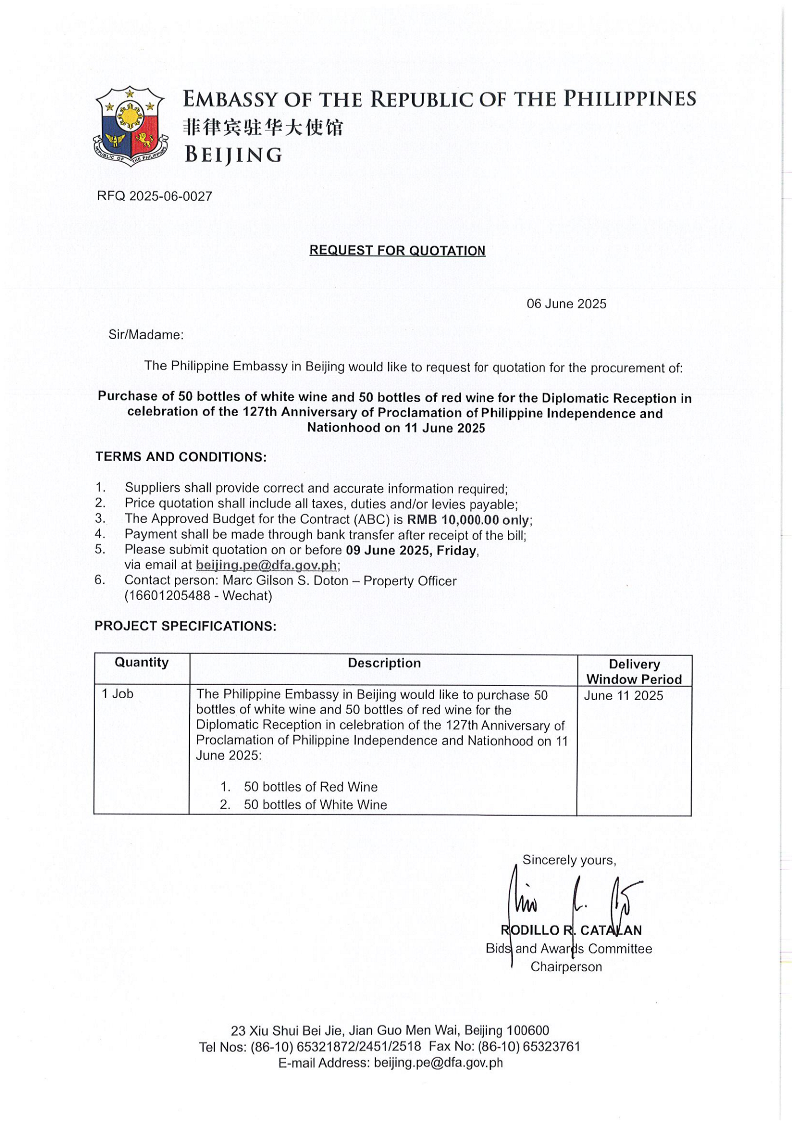 EMBASSY OF THE REPUBLIC OF THE PHILIPPINES
菲律宾驻华大使馆
BEIJING

RFQ 2025-06-0027

REQUEST FOR QUOTATION

06 June 2025

Sir/Madame:

The Philippine Embassy in Beijing would like to request for quotation for the procurement of:

Purchase of 50 bottles of white wine and 50 bottles of red wine for the Diplomatic Reception in celebration of the 127th Anniversary of Proclamation of Philippine Independence and Nationhood on 11 June 2025

TERMS AND CONDITIONS:

1. Suppliers shall provide correct and accurate information required;
2. Price quotation shall include all taxes, duties and/or levies payable;
3. The Approved Budget for the Contract (ABC) is RMB 10,000.00 only;
4. Payment shall be made through bank transfer after receipt of the bill;
5. Please submit quotation on or before 09 June 2025, Friday, via email at beijing.pe@dfa.gov.ph;
6. Contact person: Marc Gilson S. Doton – Property Officer (16601205488 - Wechat)

PROJECT SPECIFICATIONS:

| Quantity | Description | Delivery Window Period |
|---|---|---|
| 1 Job | The Philippine Embassy in Beijing would like to purchase 50 bottles of white wine and 50 bottles of red wine for the Diplomatic Reception in celebration of the 127th Anniversary of Proclamation of Philippine Independence and Nationhood on 11 June 2025: 1. 50 bottles of Red Wine 2. 50 bottles of White Wine | June 11 2025 |

Sincerely yours,

RODILLO R. CATALAN
Bids and Awards Committee
Chairperson

23 Xiu Shui Bei Jie, Jian Guo Men Wai, Beijing 100600
Tel Nos: (86-10) 65321872/2451/2518 Fax No: (86-10) 65323761
E-mail Address: beijing.pe@dfa.gov.ph